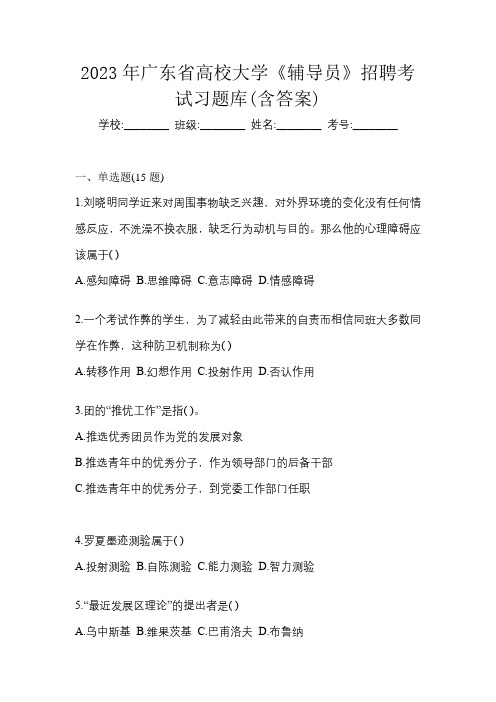 2023 年广东省高校大学《辅导员》招聘考试习题库(含答案)

学校:________ 班级:________ 姓名:________ 考号:________

一、单选题(15 题)

1.刘晓明同学近来对周围事物缺乏兴趣，对外界环境的变化没有任何情感反应，不洗澡不换衣服，缺乏行为动机与目的。那么他的心理障碍应该属于()

A.感知障碍 B.思维障碍 C.意志障碍 D.情感障碍

2.一个考试作弊的学生，为了减轻由此带来的自责而相信同班大多数同学在作弊，这种防卫机制称为()

A.转移作用 B.幻想作用 C.投射作用 D.否认作用

3.团的“推优工作”是指()。

A.推选优秀团员作为党的发展对象

B.推选青年中的优秀分子，作为领导部门的后备干部

C.推选青年中的优秀分子，到党委工作部门任职

4.罗夏墨迹测验属于()

A.投射测验 B.自陈测验 C.能力测验 D.智力测验

5.“最近发展区理论”的提出者是()

A.乌中斯基 B.维果茨基 C.巴甫洛夫 D.布鲁纳